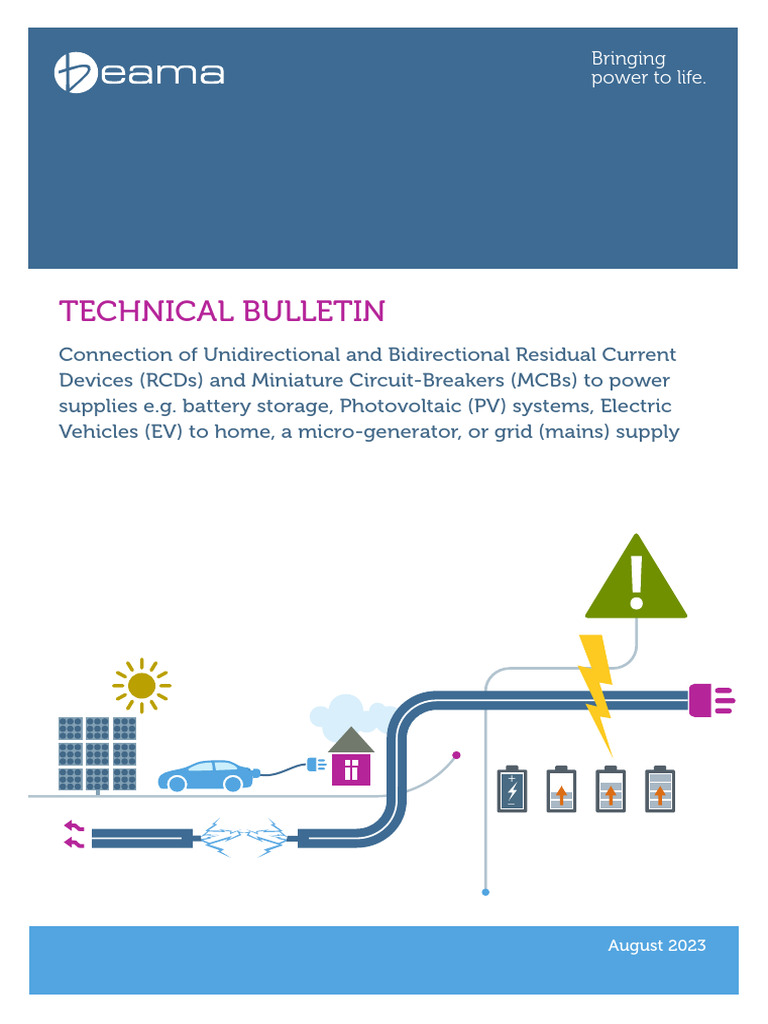 beama

Bringing power to life.

TECHNICAL BULLETIN

Connection of Unidirectional and Bidirectional Residual Current Devices (RCDs) and Miniature Circuit-Breakers (MCBs) to power supplies e.g. battery storage, Photovoltaic (PV) systems, Electric Vehicles (EV) to home, a micro-generator, or grid (mains) supply

August 2023